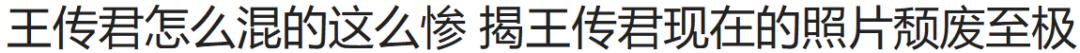 王传君怎么混的这么惨 揭王传君现在的照片颓废至极